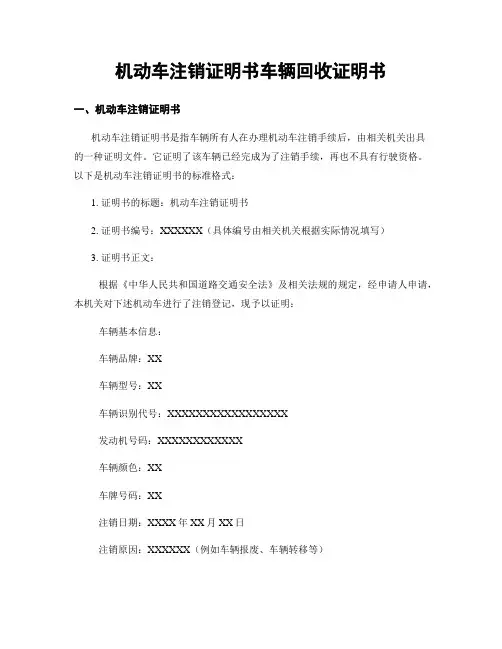 机动车注销证明书车辆回收证明书

一、机动车注销证明书

机动车注销证明书是指车辆所有人在办理机动车注销手续后，由相关机关出具的一种证明文件。它证明了该车辆已经完成为了注销手续，再也不具有行驶资格。以下是机动车注销证明书的标准格式：

1. 证明书的标题：机动车注销证明书

2. 证明书编号：XXXXXX（具体编号由相关机关根据实际情况填写）

3. 证明书正文：

根据《中华人民共和国道路交通安全法》及相关法规的规定，经申请人申请，本机关对下述机动车进行了注销登记，现予以证明：

车辆基本信息：

车辆品牌：XX

车辆型号：XX

车辆识别代号：XXXXXXXXXXXXXXXXX

发动机号码：XXXXXXXXXXXX

车辆颜色：XX

车牌号码：XX

注销日期：XXXX 年 XX 月 XX 日

注销原因：XXXXXX（例如车辆报废、车辆转移等）